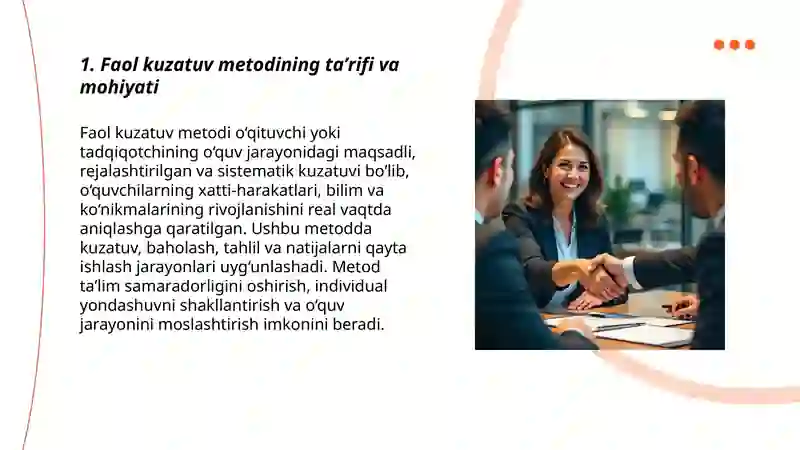 1. Faol kuzatuv metodining ta’rifi va mohiyati

Faol kuzatuv metodi o‘qituvchi yoki tadqiqotchining o‘quv jarayonidagi maqsadli, rejalashtirilgan va sistematik kuzatuvi bo‘lib, o‘quvchilarning xatti-harakatlari, bilim va ko‘nikmalarining rivojlanishini real vaqtda aniqlashga qaratilgan. Ushbu metodda kuzatuv, baholash, tahlil va natijalarni qayta ishlash jarayonlari uyg‘unlashadi. Metod ta’lim samaradorligini oshirish, individual yondashuvni shakllantirish va o‘quv jarayonini moslashtirish imkonini beradi.